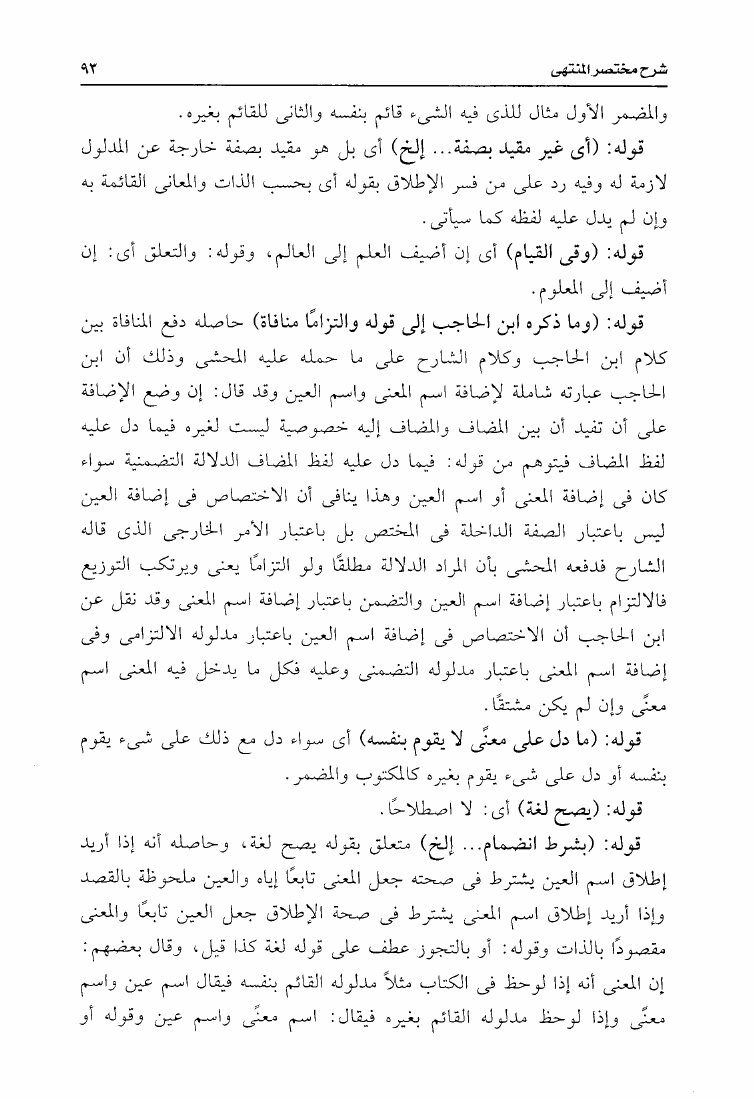 شرح مختصر المنتهى ٩٣

والمضمر الأول مثال للذى فيه الشىء قائم بنفسه والثانى للقائم بغيره.

قوله: (أى غير مقيد بصفة... إلخ) أى بل هو مقيد بصفة خارجة عن المدلول لازمة له وفيه رد على من فسر الإطلاق بقوله أى بحسب الذات والمعانى القائمة به وإن لم يدل عليه لفظه كما سيأتى.

قوله: (وفى القيام) أى إن أضيف العلم إلى العالم، وقوله: والتعلق أى: إن أضيف إلى المعلوم.

قوله: (وما ذكره ابن الحاجب إلى قوله والتزامًا منافاة) حاصله دفع المنافاة بين كلام ابن الحاجب وكلام الشارح على ما حمله عليه المحشى وذلك أن ابن الحاجب عبارته شاملة لإضافة اسم المعنى واسم العين وقد قال: إن وضع الإضافة على أن تفيد أن بين المضاف والمضاف إليه خصوصية ليست لغيره فيما دل عليه لفظ المضاف فيتوهم من قوله: فيما دل عليه لفظ المضاف الدلالة التضمنية سواء كان فى إضافة المعنى أو اسم العين وهذا ينافى أن الاختصاص فى إضافة العين ليس باعتبار الصفة الداخلة فى المختص بل باعتبار الأمر الخارجى الذى قاله الشارح فدفعه المحشى بأن المراد الدلالة مطلقًا ولو التزامًا يعنى ويرتكب التوزيع فالالتزام باعتبار إضافة اسم العين والتضمن باعتبار إضافة اسم المعنى وقد نقل عن ابن الحاجب أن الاختصاص فى إضافة اسم العين باعتبار مدلوله الالتزامى وفى إضافة اسم المعنى باعتبار مدلوله التضمنى وعليه فكل ما يدخل فيه المعنى اسم معنًى وإن لم يكن مشتقًا.

قوله: (ما دل على معنًى لا يقوم بنفسه) أى سواء دل مع ذلك على شىء يقوم بنفسه أو دل على شىء يقوم بغيره كالمكتوب والمضمر.

قوله: (يصح لغة) أى: لا اصطلاحًا.

قوله: (بشرط انضمام... إلخ) متعلق بقوله يصح لغة، وحاصله أنه إذا أريد إطلاق اسم العين يشترط فى صحته جعل المعنى تابعًا إياه والعين ملحوظة بالقصد وإذا أريد إطلاق اسم المعنى يشترط فى صحة الإطلاق جعل العين تابعًا والمعنى مقصودًا بالذات وقوله: أو بالتجوز عطف على قوله لغة كذا قيل، وقال بعضهم: إن المعنى أنه إذا لوحظ فى الكتاب مثلاً مدلوله القائم بنفسه فيقال اسم عين واسم معنًى وإذا لوحظ مدلوله القائم بغيره فيقال: اسم معنًى واسم عين وقوله أو